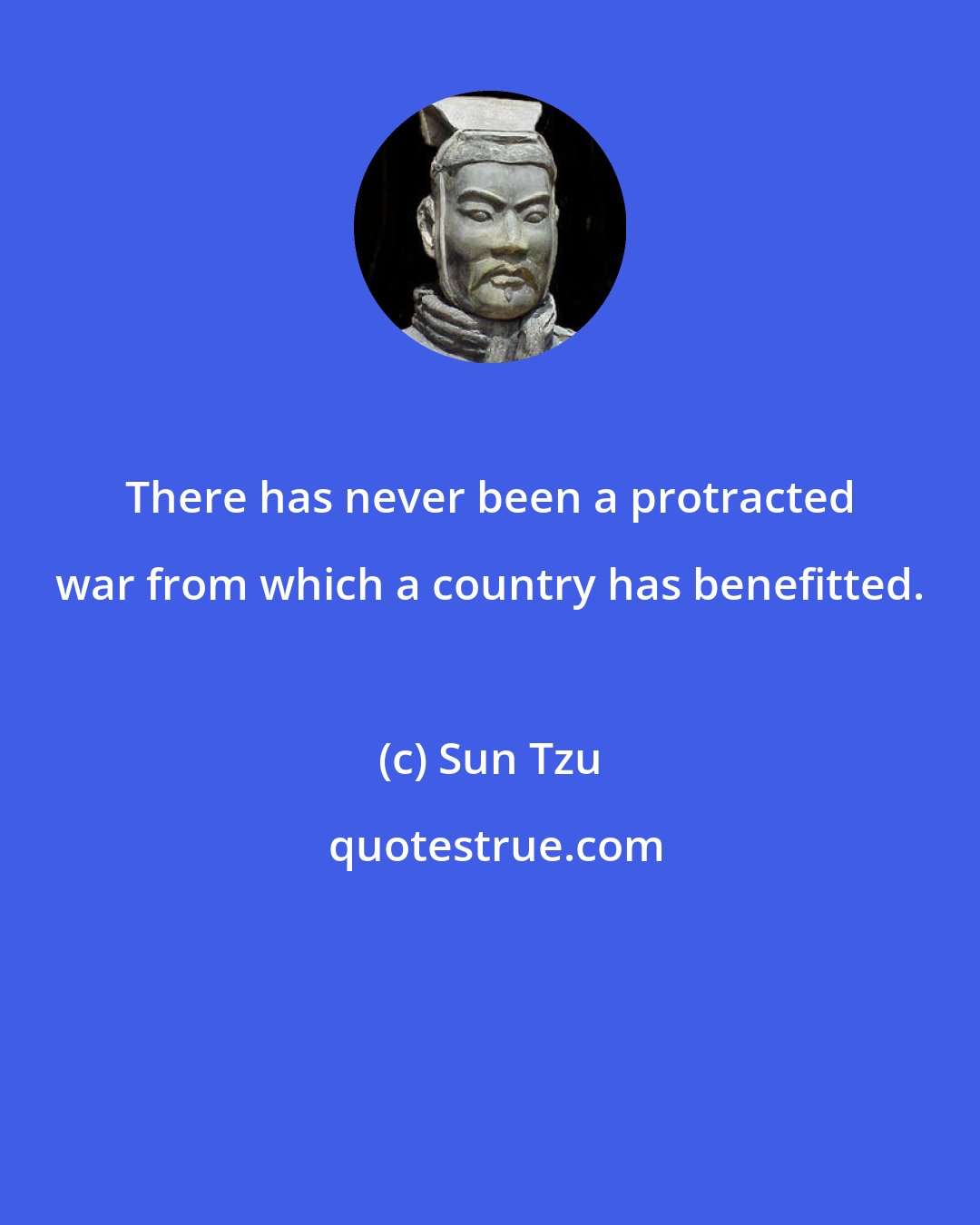 There has never been a protracted war from which a country has benefitted.

(c) Sun Tzu

quotestrue.com